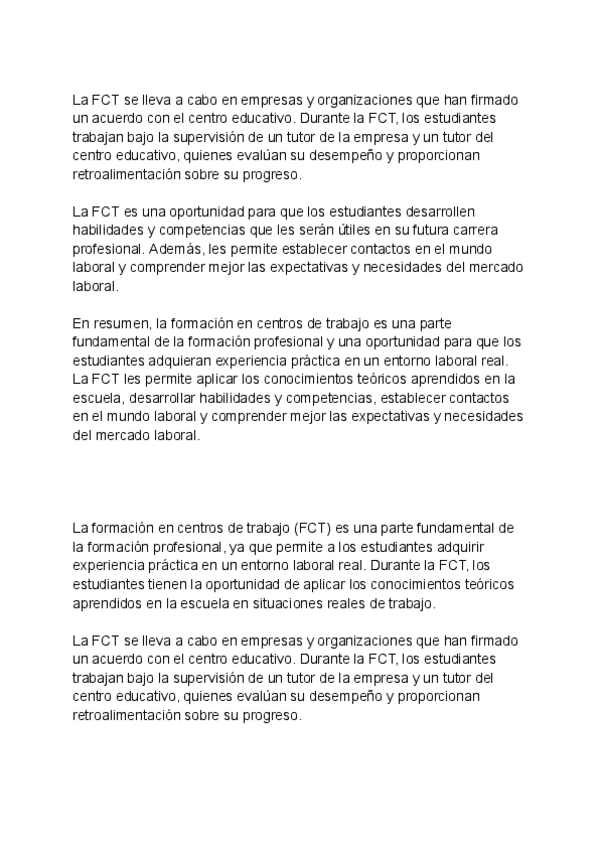 La FCT se lleva a cabo en empresas y organizaciones que han firmado un acuerdo con el centro educativo. Durante la FCT, los estudiantes trabajan bajo la supervisión de un tutor de la empresa y un tutor del centro educativo, quienes evalúan su desempeño y proporcionan retroalimentación sobre su progreso.

La FCT es una oportunidad para que los estudiantes desarrollen habilidades y competencias que les serán útiles en su futura carrera profesional. Además, les permite establecer contactos en el mundo laboral y comprender mejor las expectativas y necesidades del mercado laboral.

En resumen, la formación en centros de trabajo es una parte fundamental de la formación profesional y una oportunidad para que los estudiantes adquieran experiencia práctica en un entorno laboral real. La FCT les permite aplicar los conocimientos teóricos aprendidos en la escuela, desarrollar habilidades y competencias, establecer contactos en el mundo laboral y comprender mejor las expectativas y necesidades del mercado laboral.

La formación en centros de trabajo (FCT) es una parte fundamental de la formación profesional, ya que permite a los estudiantes adquirir experiencia práctica en un entorno laboral real. Durante la FCT, los estudiantes tienen la oportunidad de aplicar los conocimientos teóricos aprendidos en la escuela en situaciones reales de trabajo.

La FCT se lleva a cabo en empresas y organizaciones que han firmado un acuerdo con el centro educativo. Durante la FCT, los estudiantes trabajan bajo la supervisión de un tutor de la empresa y un tutor del centro educativo, quienes evalúan su desempeño y proporcionan retroalimentación sobre su progreso.